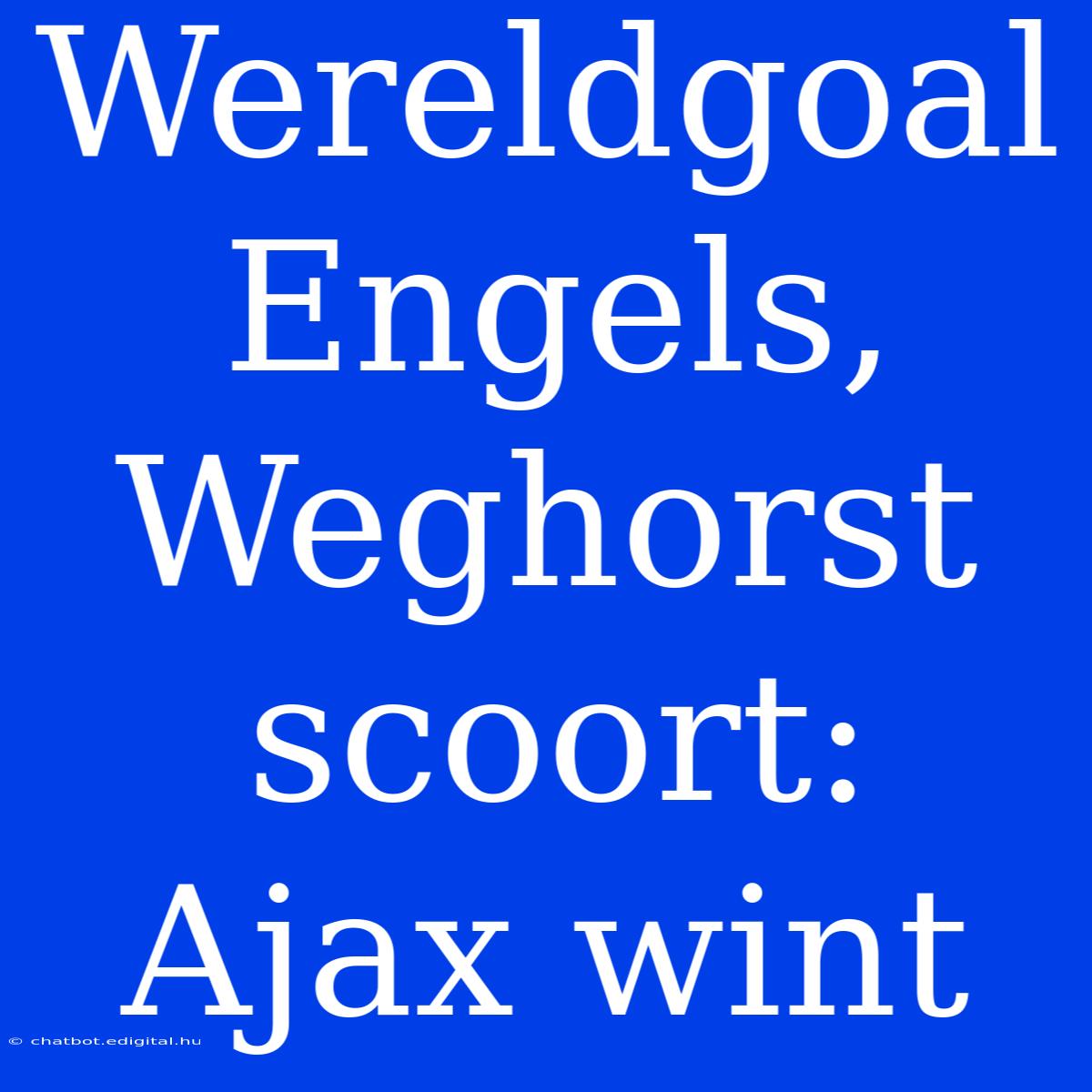 Wereldgoal Engels, Weghorst scoort: Ajax wint

© chatbot.edigital.hu